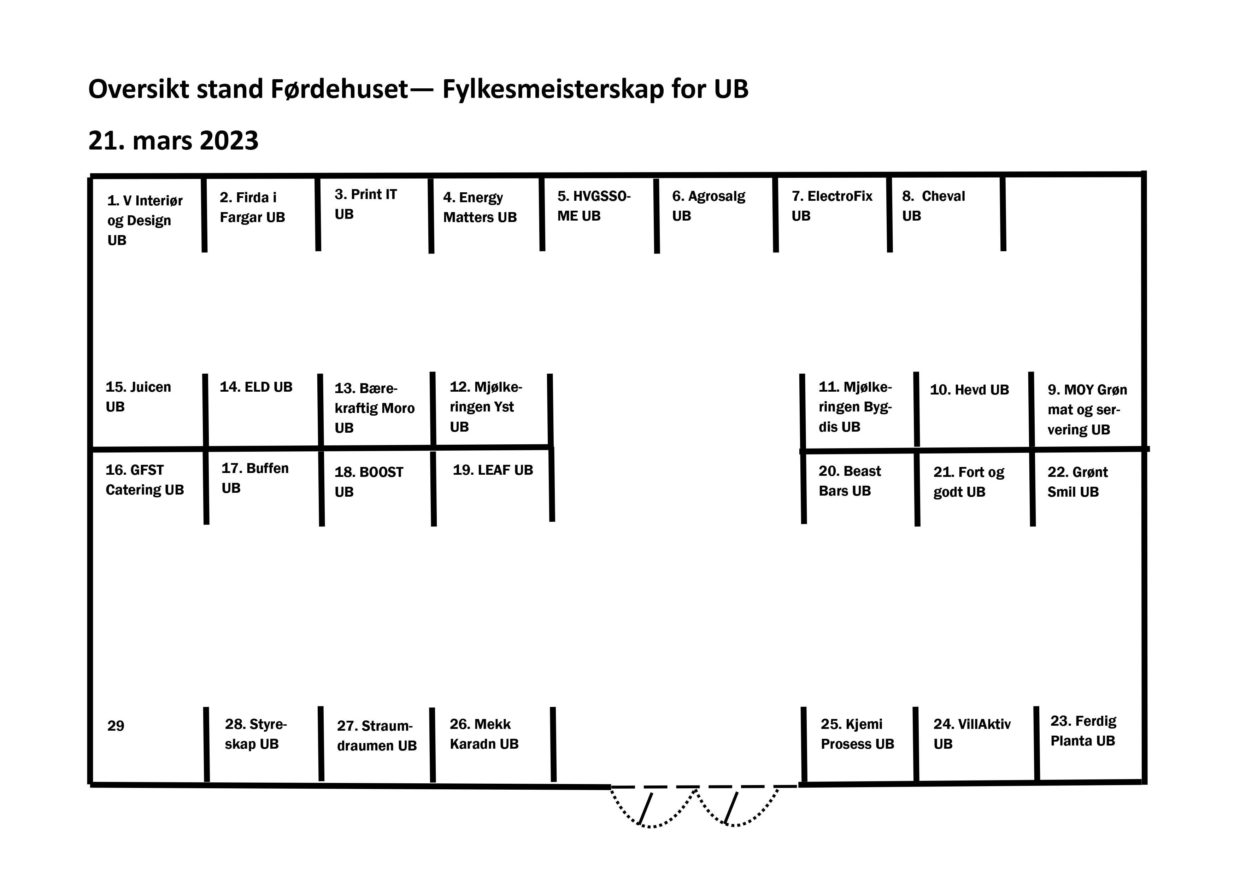 Oversikt stand Førdehuset— Fylkesmeisterskap for UB

21. mars 2023

1. V Interiør og Design UB

2. Firda i Fargar UB

3. Print IT UB

4. Energy Matters UB

5. HVGSSOME UB

6. Agrosalg UB

7. ElectroFix UB

8. Cheval UB

15. Juicen UB

14. ELD UB

13. Bærekraftig Moro UB

12. Mjølkeringen Yst UB

11. Mjølkeringen Bygdis UB

10. Hevd UB

9. MOY Grøn mat og servering UB

16. GFST Catering UB

17. Buffen UB

18. BOOST UB

19. LEAF UB

20. Beast Bars UB

21. Fort og godt UB

22. Grønt Smil UB

29

28. Styreskap UB

27. Straumdraumen UB

26. Mekk Karadn UB

25. Kjemi Prosess UB

24. VillAktiv UB

23. Ferdig Planta UB